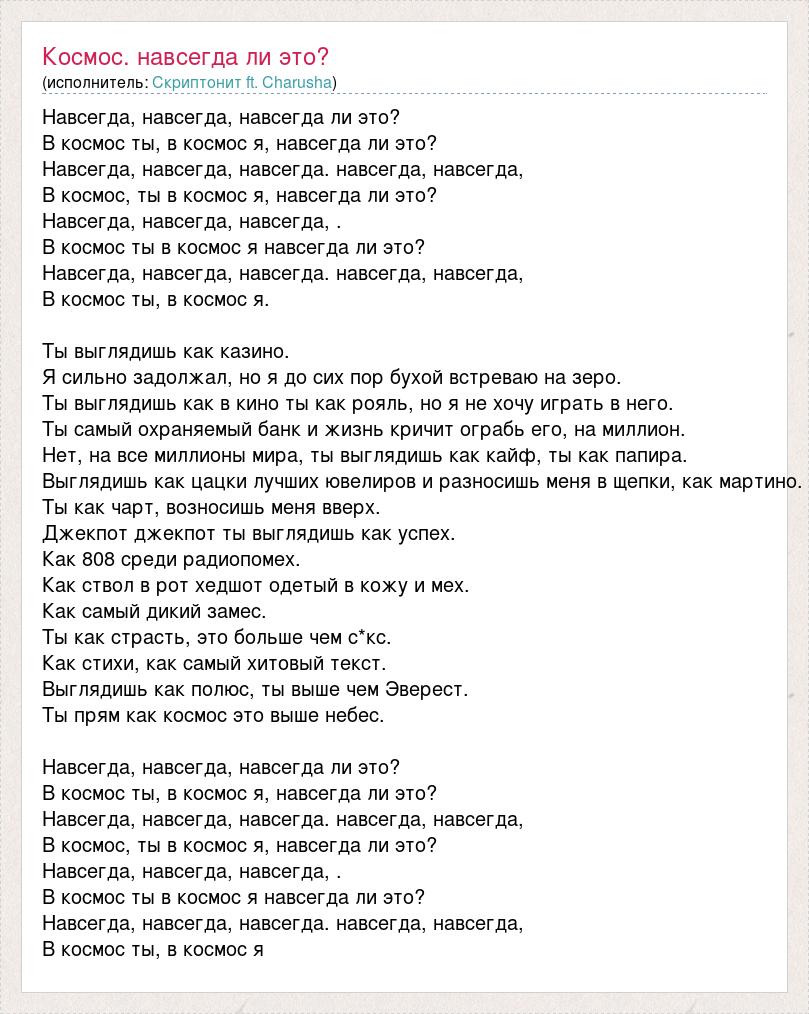 Космос. навсегда ли это?
(исполнитель: Скриптонит ft. Charusha)

Навсегда, навсегда, навсегда ли это?
В космос ты, в космос я, навсегда ли это?
Навсегда, навсегда, навсегда. навсегда, навсегда,
В космос, ты в космос я, навсегда ли это?
Навсегда, навсегда, навсегда, .
В космос ты в космос я навсегда ли это?
Навсегда, навсегда, навсегда. навсегда, навсегда,
В космос ты, в космос я.

Ты выглядишь как казино.
Я сильно задолжал, но я до сих пор бухой встреваю на зеро.
Ты выглядишь как в кино ты как рояль, но я не хочу играть в него.
Ты самый охраняемый банк и жизнь кричит ограбь его, на миллион.
Нет, на все миллионы мира, ты выглядишь как кайф, ты как папира.
Выглядишь как цацки лучших ювелиров и разносишь меня в щепки, как мартино.
Ты как чарт, возносишь меня вверх.
Джекпот джекпот ты выглядишь как успех.
Как 808 среди радиопомех.
Как ствол в рот хедшот одетый в кожу и мех.
Как самый дикий замес.
Ты как страсть, это больше чем с*кс.
Как стихи, как самый хитовый текст.
Выглядишь как полюс, ты выше чем Эверест.
Ты прям как космос это выше небес.

Навсегда, навсегда, навсегда ли это?
В космос ты, в космос я, навсегда ли это?
Навсегда, навсегда, навсегда. навсегда, навсегда,
В космос, ты в космос я, навсегда ли это?
Навсегда, навсегда, навсегда, .
В космос ты в космос я навсегда ли это?
Навсегда, навсегда, навсегда. навсегда, навсегда,
В космос ты, в космос я